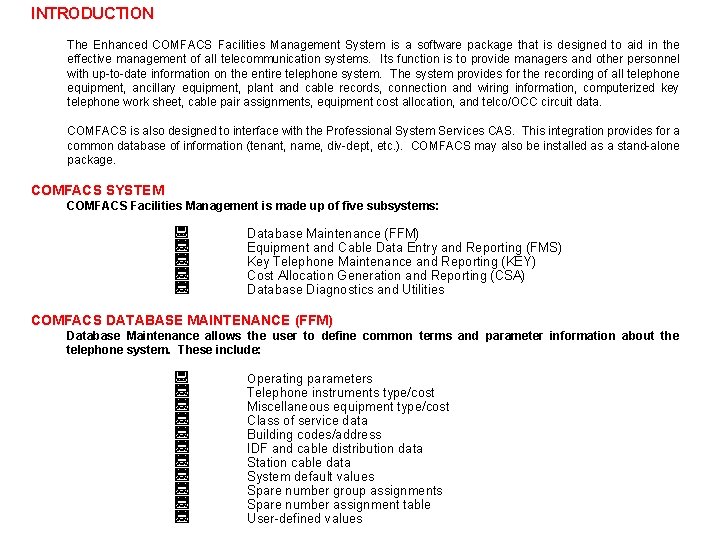 INTRODUCTION

The Enhanced COMFACS Facilities Management System is a software package that is designed to aid in the effective management of all telecommunication systems. Its function is to provide managers and other personnel with up-to-date information on the entire telephone system. The system provides for the recording of all telephone equipment, ancillary equipment, plant and cable records, connection and wiring information, computerized key telephone work sheet, cable pair assignments, equipment cost allocation, and telco/OCC circuit data.

COMFACS is also designed to interface with the Professional System Services CAS. This integration provides for a common database of information (tenant, name, div-dept, etc.). COMFACS may also be installed as a stand-alone package.

COMFACS SYSTEM
COMFACS Facilities Management is made up of five subsystems:

Database Maintenance (FFM)
Equipment and Cable Data Entry and Reporting (FMS)
Key Telephone Maintenance and Reporting (KEY)
Cost Allocation Generation and Reporting (CSA)
Database Diagnostics and Utilities

COMFACS DATABASE MAINTENANCE (FFM)
Database Maintenance allows the user to define common terms and parameter information about the telephone system. These include:

Operating parameters
Telephone instruments type/cost
Miscellaneous equipment type/cost
Class of service data
Building codes/address
IDF and cable distribution data
Station cable data
System default values
Spare number group assignments
Spare number assignment table
User-defined values